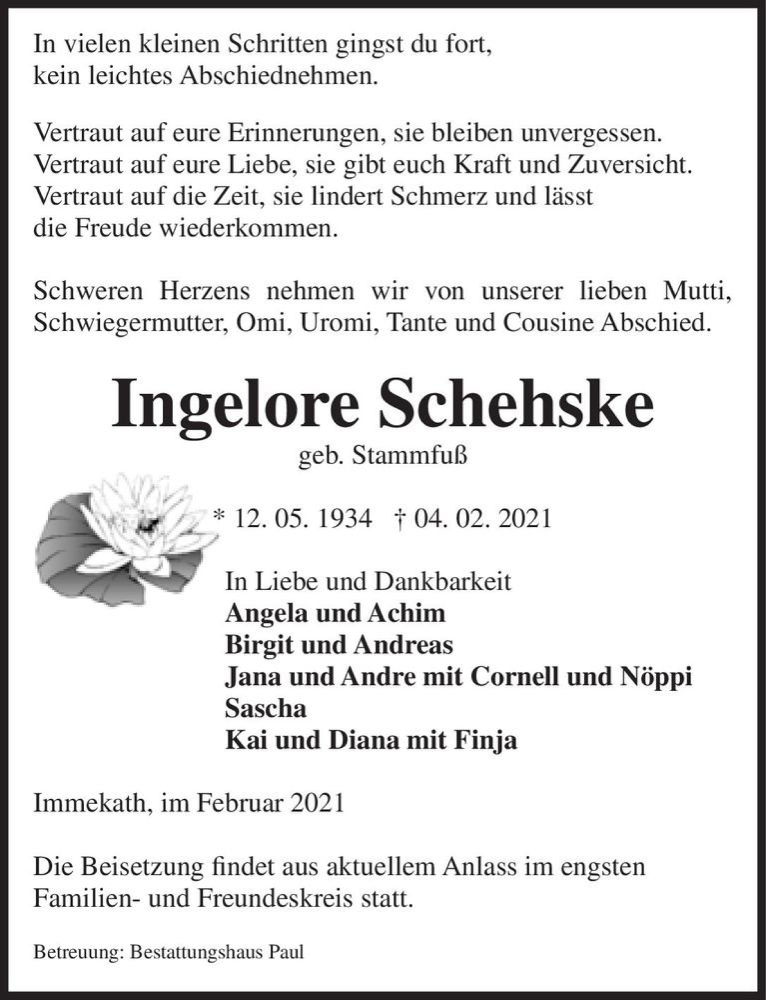 In vielen kleinen Schritten gingst du fort, kein leichtes Abschiednehmen.

Vertraut auf eure Erinnerungen, sie bleiben unvergessen.
Vertraut auf eure Liebe, sie gibt euch Kraft und Zuversicht.
Vertraut auf die Zeit, sie lindert Schmerz und lässt die Freude wiederkommen.

Schweren Herzens nehmen wir von unserer lieben Mutti, Schwiegermutter, Omi, Uromi, Tante und Cousine Abschied.

Ingelore Schehske

geb. Stammfuß

* 12. 05. 1934 † 04. 02. 2021

In Liebe und Dankbarkeit
Angela und Achim
Birgit und Andreas
Jana und Andre mit Cornell und Nöppi
Sascha
Kai und Diana mit Finja

Immekath, im Februar 2021

Die Beisetzung findet aus aktuellem Anlass im engsten Familien- und Freundeskreis statt.

Betreuung: Bestattungshaus Paul